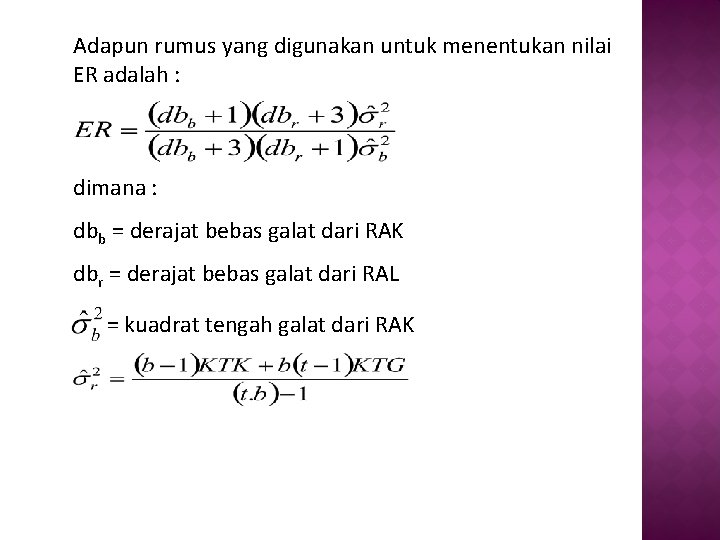 Adapun rumus yang digunakan untuk menentukan nilai ER adalah :

$ER = \frac{(db_b + 1)(db_r + 3)\hat{\sigma}_r^2}{(db_b + 3)(db_r + 1)\hat{\sigma}_b^2}$

dimana :

$db_b$ = derajat bebas galat dari RAK

$db_r$ = derajat bebas galat dari RAL

$\hat{\sigma}_b^2$ = kuadrat tengah galat dari RAK

$\hat{\sigma}_r^2 = \frac{(b-1)KTK + b(t-1)KTG}{(t.b)-1}$